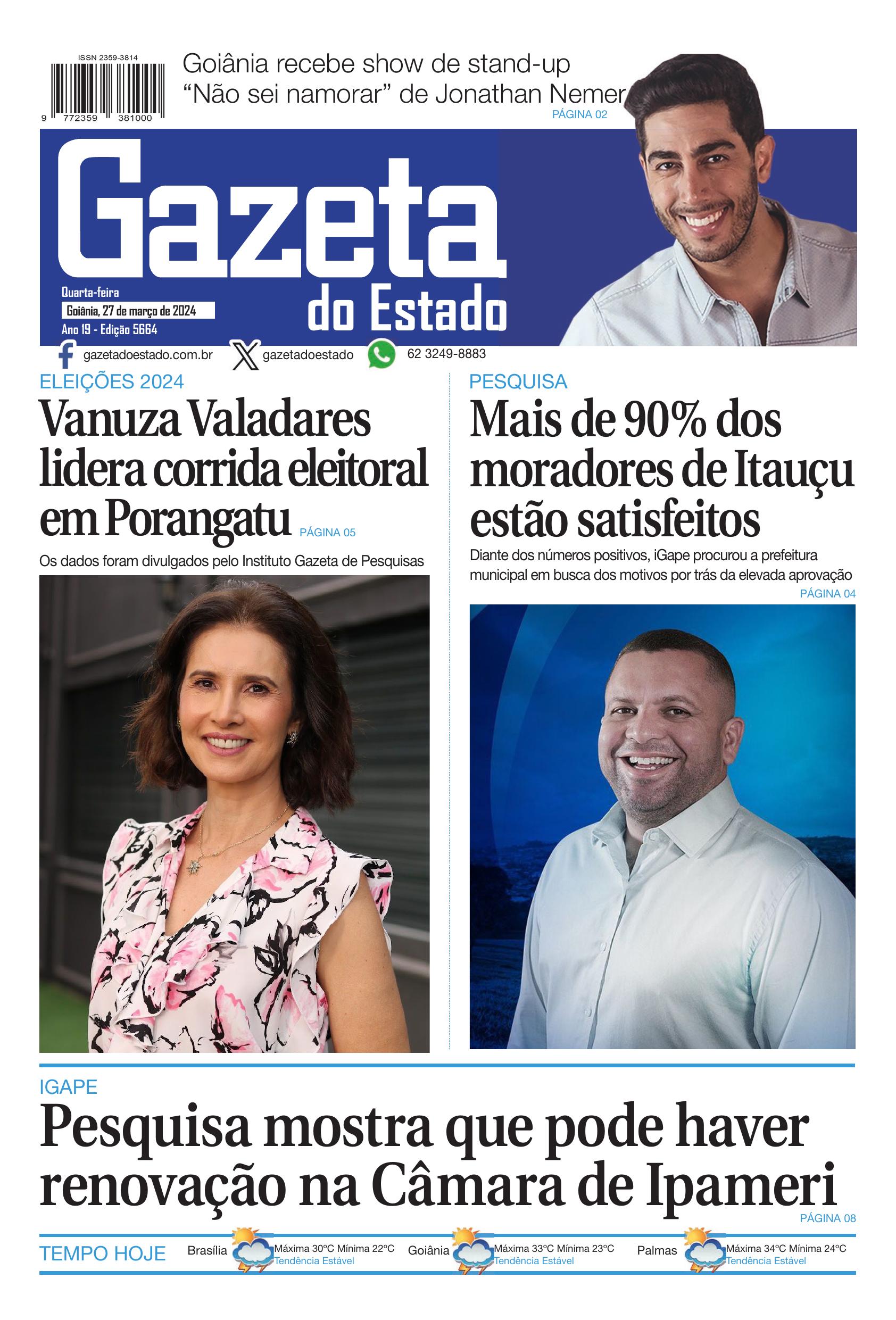 ISSN 2359-3814

9 772359 381000

Goiânia recebe show de stand-up "Não sei namorar" de Jonathan Nemer
PÁGINA 02

Gazeta do Estado

Quarta-feira
Goiânia, 27 de março de 2024
Ano 19 - Edição 5664

gazetadoestado.com.br gazetadoestado 62 3249-8883

ELEIÇÕES 2024
Vanuza Valadares lidera corrida eleitoral em Porangatu PÁGINA 05
Os dados foram divulgados pelo Instituto Gazeta de Pesquisas

PESQUISA
Mais de 90% dos moradores de Itauçu estão satisfeitos
Diante dos números positivos, iGape procurou a prefeitura municipal em busca dos motivos por trás da elevada aprovação
PÁGINA 04

IGAPE
Pesquisa mostra que pode haver renovação na Câmara de Ipameri
PÁGINA 08

TEMPO HOJE
Brasília Máxima 30ºC Mínima 22ºC Tendência Estável
Goiânia Máxima 33ºC Mínima 23ºC Tendência Estável
Palmas Máxima 34ºC Mínima 24ºC Tendência Estável